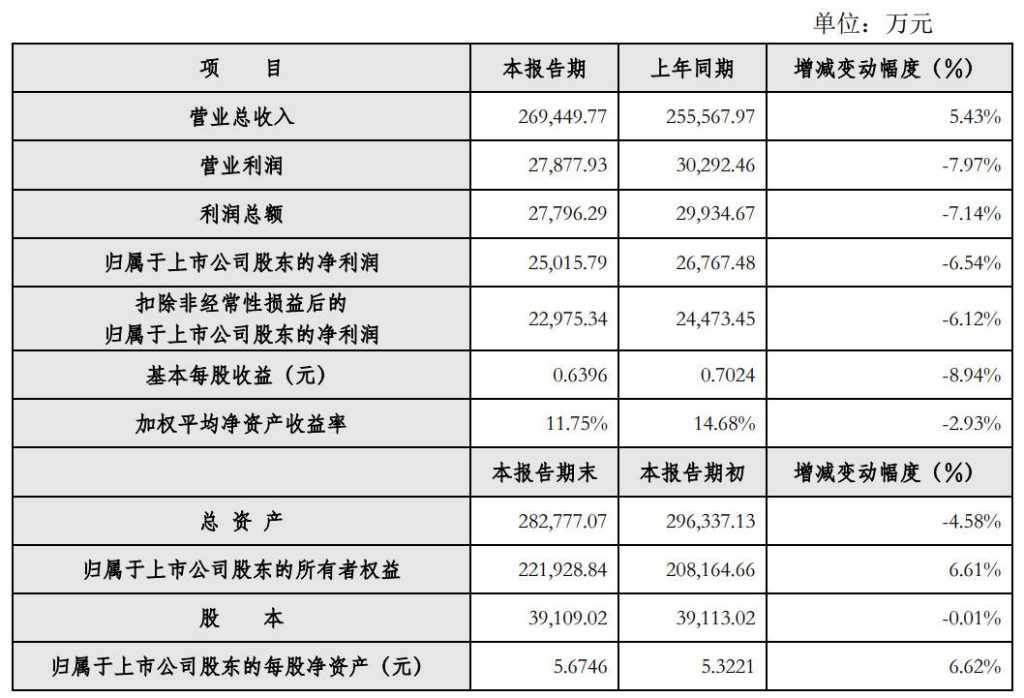 单位：万元

| 项　　目 | 本报告期 | 上年同期 | 增减变动幅度（%） |
|---|---|---|---|
| 营业总收入 | 269,449.77 | 255,567.97 | 5.43% |
| 营业利润 | 27,877.93 | 30,292.46 | -7.97% |
| 利润总额 | 27,796.29 | 29,934.67 | -7.14% |
| 归属于上市公司股东的净利润 | 25,015.79 | 26,767.48 | -6.54% |
| 扣除非经常性损益后的归属于上市公司股东的净利润 | 22,975.34 | 24,473.45 | -6.12% |
| 基本每股收益（元） | 0.6396 | 0.7024 | -8.94% |
| 加权平均净资产收益率 | 11.75% | 14.68% | -2.93% |
|  | 本报告期末 | 本报告期初 | 增减变动幅度（%） |
| 总　资　产 | 282,777.07 | 296,337.13 | -4.58% |
| 归属于上市公司股东的所有者权益 | 221,928.84 | 208,164.66 | 6.61% |
| 股　　本 | 39,109.02 | 39,113.02 | -0.01% |
| 归属于上市公司股东的每股净资产（元） | 5.6746 | 5.3221 | 6.62% |